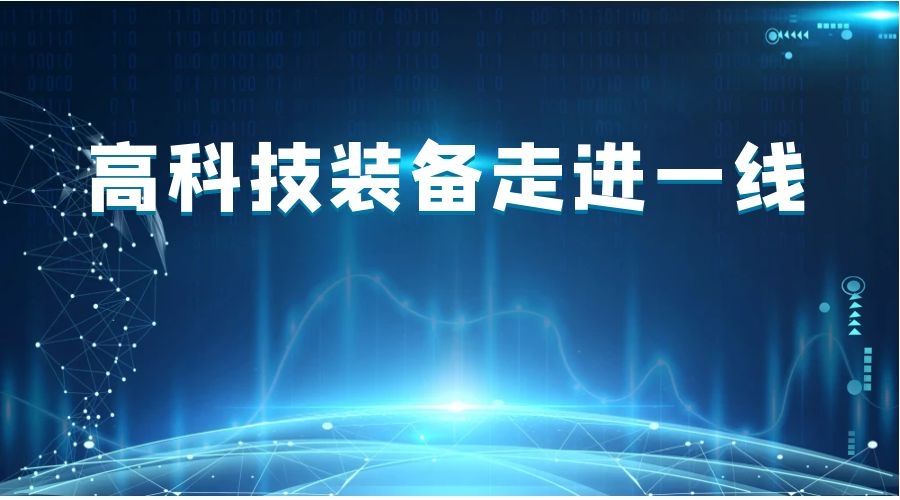 高科技装备走进一线